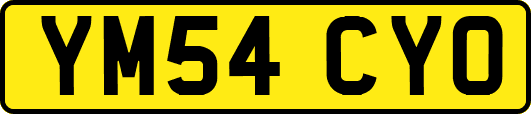 YM54 CYO